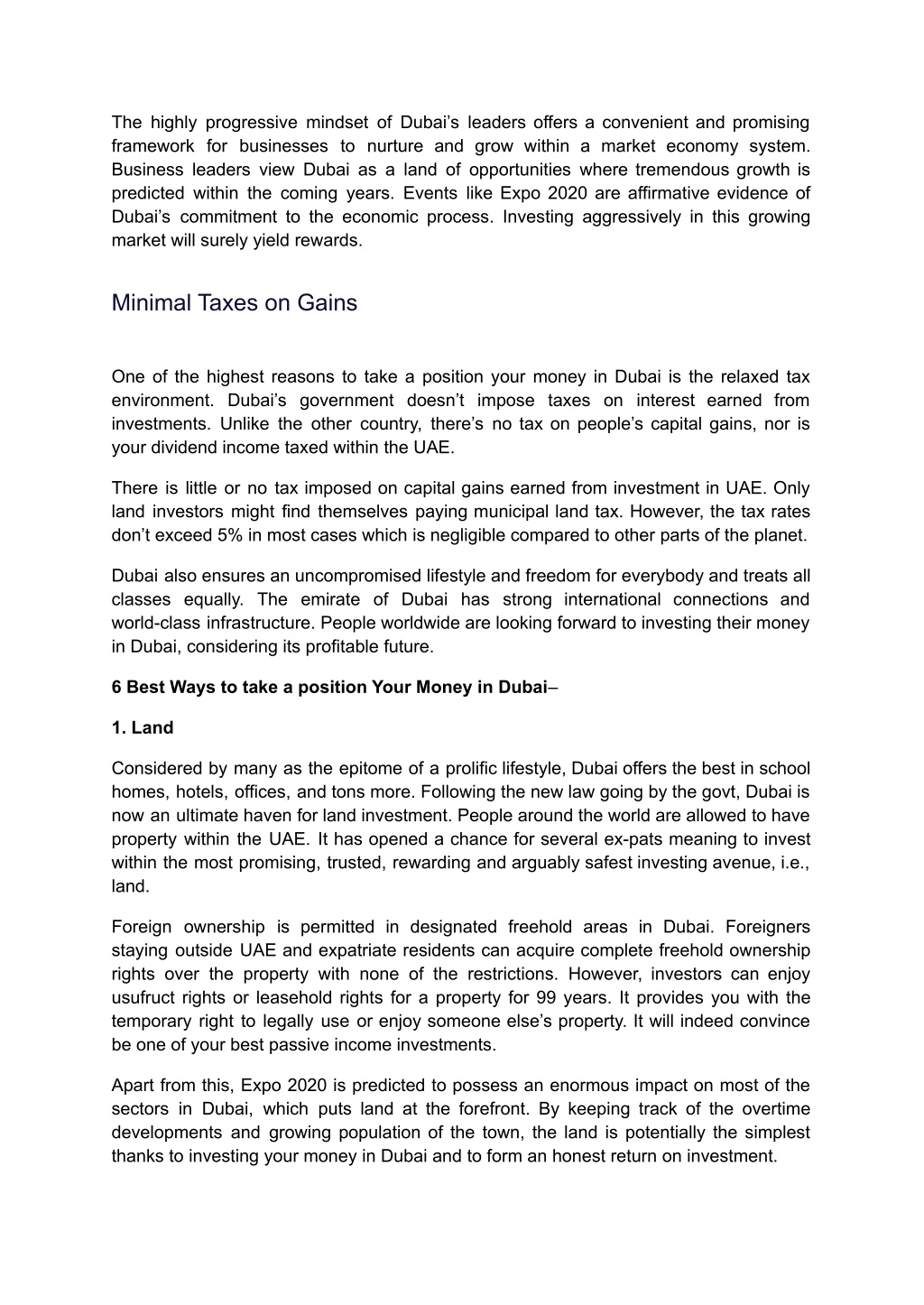 The highly progressive mindset of Dubai’s leaders offers a convenient and promising framework for businesses to nurture and grow within a market economy system. Business leaders view Dubai as a land of opportunities where tremendous growth is predicted within the coming years. Events like Expo 2020 are affirmative evidence of Dubai’s commitment to the economic process. Investing aggressively in this growing market will surely yield rewards.

Minimal Taxes on Gains

One of the highest reasons to take a position your money in Dubai is the relaxed tax environment. Dubai’s government doesn’t impose taxes on interest earned from investments. Unlike the other country, there’s no tax on people’s capital gains, nor is your dividend income taxed within the UAE.

There is little or no tax imposed on capital gains earned from investment in UAE. Only land investors might find themselves paying municipal land tax. However, the tax rates don’t exceed 5% in most cases which is negligible compared to other parts of the planet.

Dubai also ensures an uncompromised lifestyle and freedom for everybody and treats all classes equally. The emirate of Dubai has strong international connections and world-class infrastructure. People worldwide are looking forward to investing their money in Dubai, considering its profitable future.

6 Best Ways to take a position Your Money in Dubai–

1. Land

Considered by many as the epitome of a prolific lifestyle, Dubai offers the best in school homes, hotels, offices, and tons more. Following the new law going by the govt, Dubai is now an ultimate haven for land investment. People around the world are allowed to have property within the UAE. It has opened a chance for several ex-pats meaning to invest within the most promising, trusted, rewarding and arguably safest investing avenue, i.e., land.

Foreign ownership is permitted in designated freehold areas in Dubai. Foreigners staying outside UAE and expatriate residents can acquire complete freehold ownership rights over the property with none of the restrictions. However, investors can enjoy usufruct rights or leasehold rights for a property for 99 years. It provides you with the temporary right to legally use or enjoy someone else’s property. It will indeed convince be one of your best passive income investments.

Apart from this, Expo 2020 is predicted to possess an enormous impact on most of the sectors in Dubai, which puts land at the forefront. By keeping track of the overtime developments and growing population of the town, the land is potentially the simplest thanks to investing your money in Dubai and to form an honest return on investment.